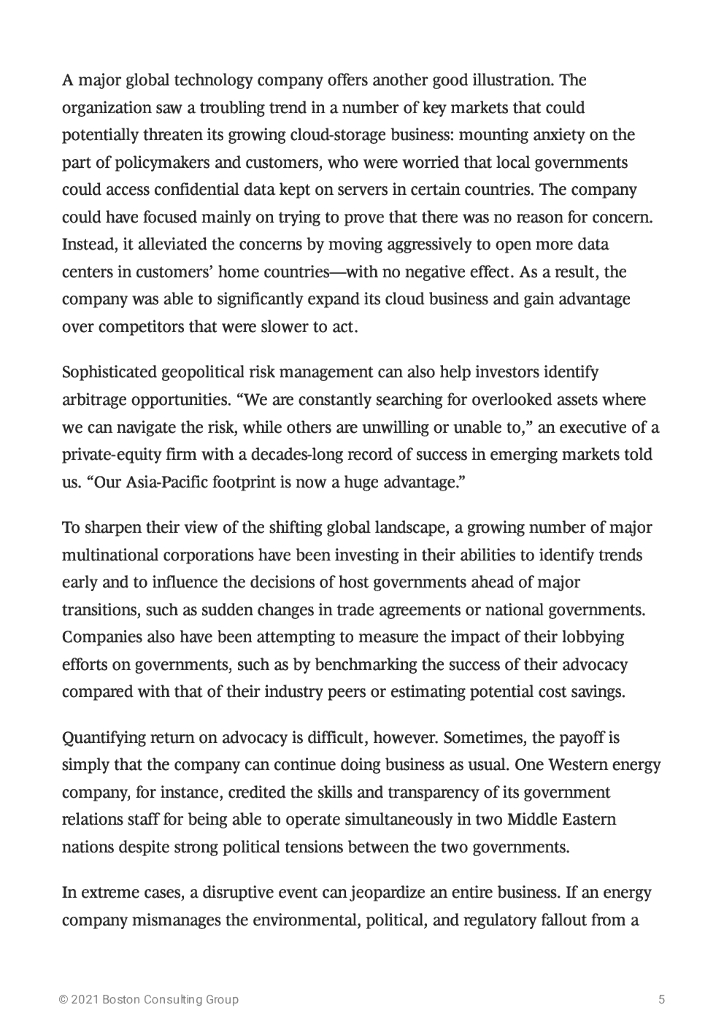 A major global technology company offers another good illustration. The organization saw a troubling trend in a number of key markets that could potentially threaten its growing cloud-storage business: mounting anxiety on the part of policymakers and customers, who were worried that local governments could access confidential data kept on servers in certain countries. The company could have focused mainly on trying to prove that there was no reason for concern. Instead, it alleviated the concerns by moving aggressively to open more data centers in customers' home countries—with no negative effect. As a result, the company was able to significantly expand its cloud business and gain advantage over competitors that were slower to act.

Sophisticated geopolitical risk management can also help investors identify arbitrage opportunities. "We are constantly searching for overlooked assets where we can navigate the risk, while others are unwilling or unable to," an executive of a private-equity firm with a decades-long record of success in emerging markets told us. "Our Asia-Pacific footprint is now a huge advantage."

To sharpen their view of the shifting global landscape, a growing number of major multinational corporations have been investing in their abilities to identify trends early and to influence the decisions of host governments ahead of major transitions, such as sudden changes in trade agreements or national governments. Companies also have been attempting to measure the impact of their lobbying efforts on governments, such as by benchmarking the success of their advocacy compared with that of their industry peers or estimating potential cost savings.

Quantifying return on advocacy is difficult, however. Sometimes, the payoff is simply that the company can continue doing business as usual. One Western energy company, for instance, credited the skills and transparency of its government relations staff for being able to operate simultaneously in two Middle Eastern nations despite strong political tensions between the two governments.

In extreme cases, a disruptive event can jeopardize an entire business. If an energy company mismanages the environmental, political, and regulatory fallout from a

© 2021 Boston Consulting Group

5